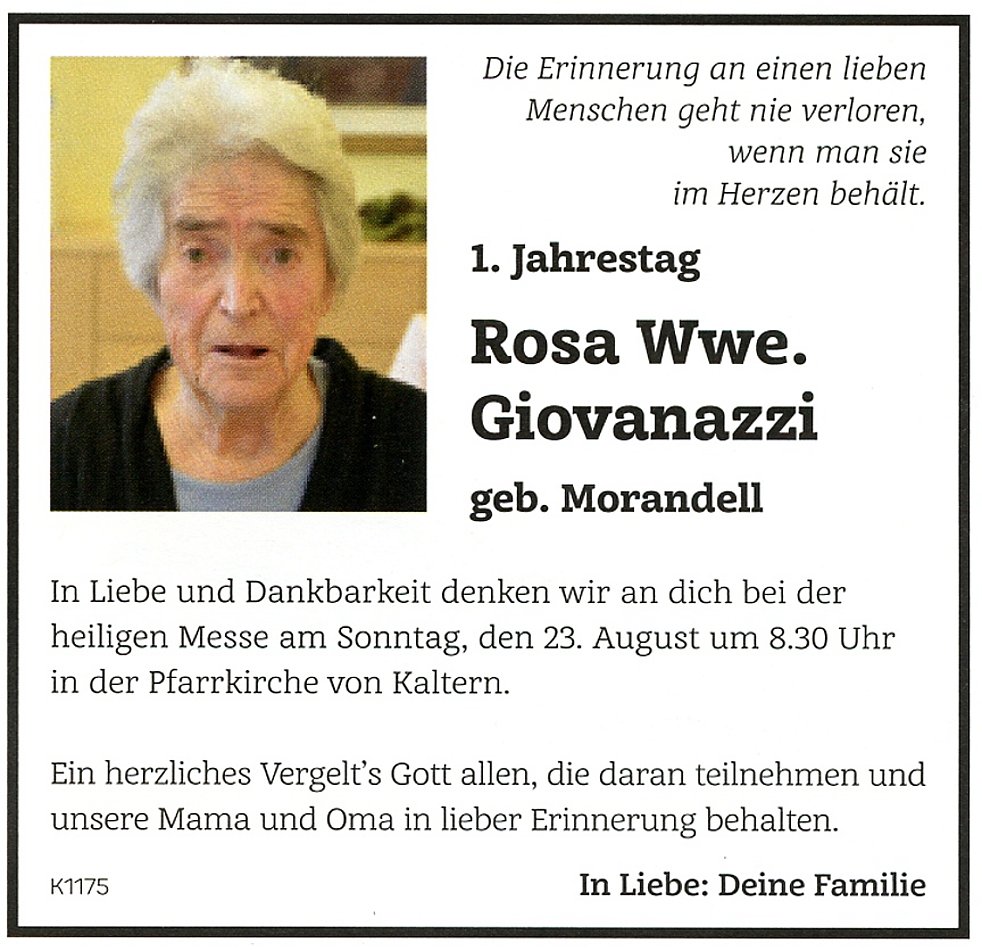 Die Erinnerung an einen lieben
Menschen geht nie verloren,
wenn man sie
im Herzen behält.

1. Jahrestag

Rosa Wwe.
Giovanazzi

geb. Morandell

In Liebe und Dankbarkeit denken wir an dich bei der heiligen Messe am Sonntag, den 23. August um 8.30 Uhr in der Pfarrkirche von Kaltern.

Ein herzliches Vergelt's Gott allen, die daran teilnehmen und unsere Mama und Oma in lieber Erinnerung behalten.

K1175

In Liebe: Deine Familie